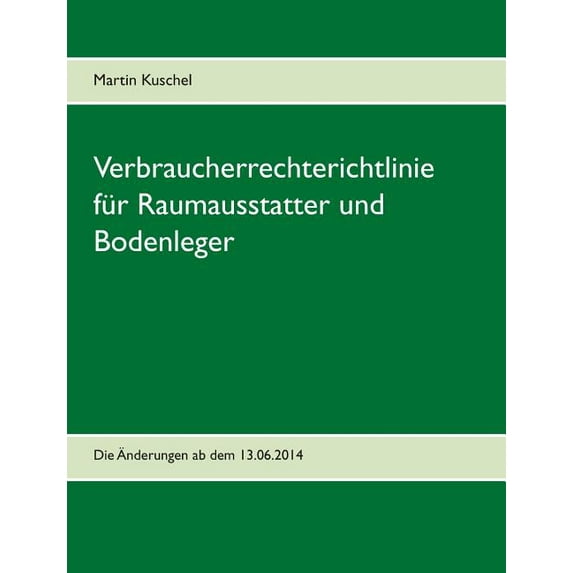 Martin Kuschel

Verbraucherrechterichtlinie für Raumausstatter und Bodenleger

Die Änderungen ab dem 13.06.2014